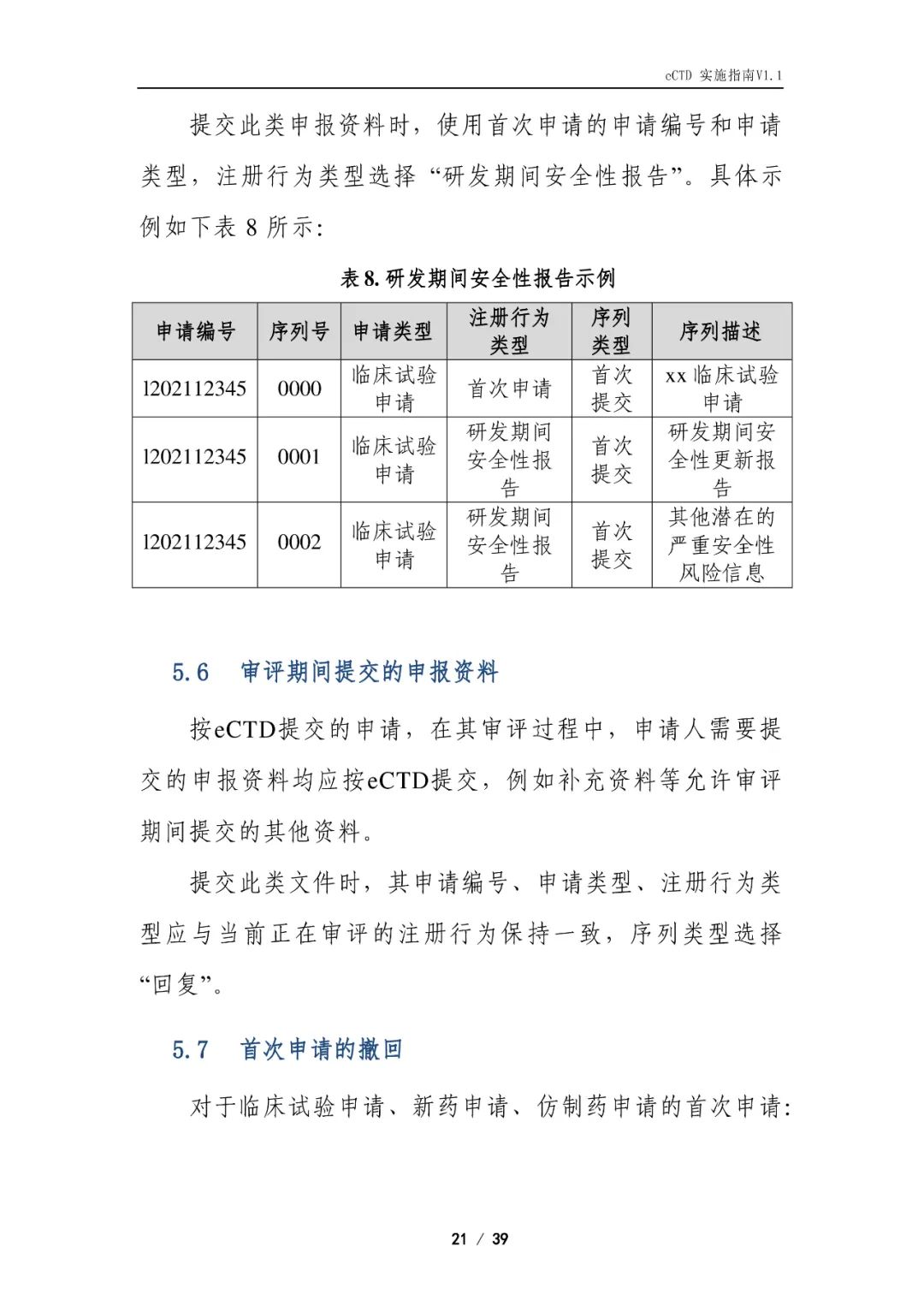 eCTD 实施指南V1.1

提交此类申报资料时，使用首次申请的申请编号和申请类型，注册行为类型选择“研发期间安全性报告”。具体示例如下表 8 所示：

表 8. 研发期间安全性报告示例

| 申请编号 | 序列号 | 申请类型 | 注册行为类型 | 序列类型 | 序列描述 |
|---|---|---|---|---|---|
| l202112345 | 0000 | 临床试验申请 | 首次申请 | 首次提交 | xx 临床试验申请 |
| l202112345 | 0001 | 临床试验申请 | 研发期间安全性报告 | 首次提交 | 研发期间安全性更新报告 |
| l202112345 | 0002 | 临床试验申请 | 研发期间安全性报告 | 首次提交 | 其他潜在的严重安全性风险信息 |

5.6　审评期间提交的申报资料

按eCTD提交的申请，在其审评过程中，申请人需要提交的申报资料均应按eCTD提交，例如补充资料等允许审评期间提交的其他资料。

提交此类文件时，其申请编号、申请类型、注册行为类型应与当前正在审评的注册行为保持一致，序列类型选择“回复”。

5.7　首次申请的撤回

对于临床试验申请、新药申请、仿制药申请的首次申请：

21 / 39